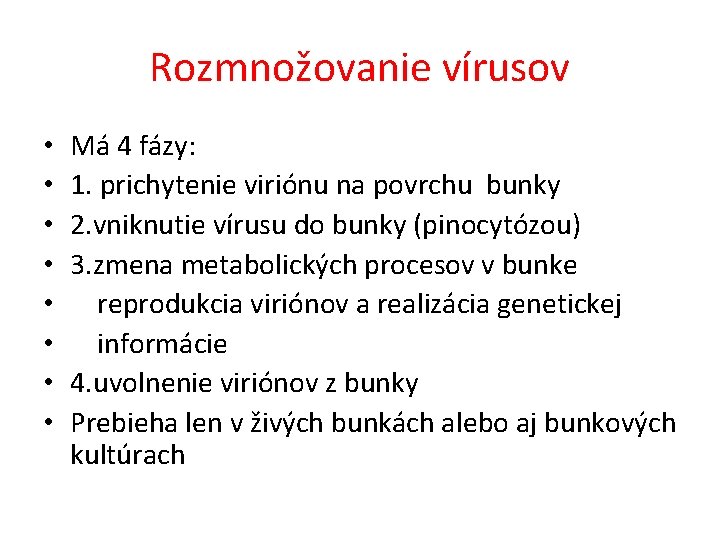 Rozmnožovanie vírusov

• Má 4 fázy:
• 1. prichytenie viriónu na povrchu bunky
• 2.vniknutie vírusu do bunky (pinocytózou)
• 3.zmena metabolických procesov v bunke
• reprodukcia viriónov a realizácia genetickej
• informácie
• 4.uvolnenie viriónov z bunky
• Prebieha len v živých bunkách alebo aj bunkových kultúrach